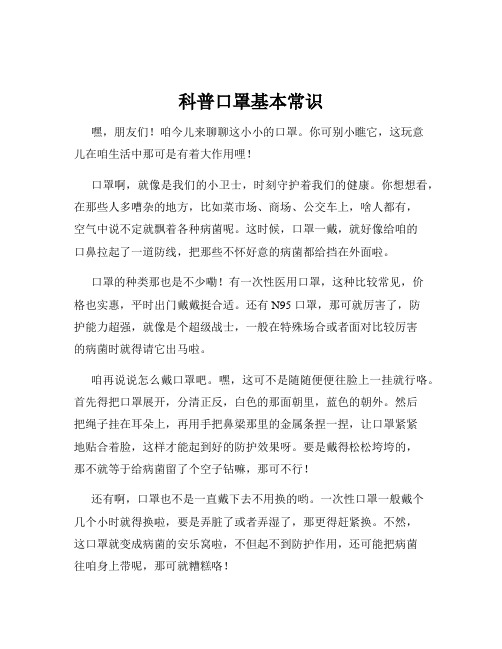 科普口罩基本常识

嘿，朋友们！咱今儿来聊聊这小小的口罩。你可别小瞧它，这玩意儿在咱生活中那可是有着大作用哩！

口罩啊，就像是我们的小卫士，时刻守护着我们的健康。你想想看，在那些人多嘈杂的地方，比如菜市场、商场、公交车上，啥人都有，空气中说不定就飘着各种病菌呢。这时候，口罩一戴，就好像给咱的口鼻拉起了一道防线，把那些不怀好意的病菌都给挡在外面啦。

口罩的种类那也是不少嘞！有一次性医用口罩，这种比较常见，价格也实惠，平时出门戴戴挺合适。还有 N95 口罩，那可就厉害了，防护能力超强，就像是个超级战士，一般在特殊场合或者面对比较厉害的病菌时就得请它出马啦。

咱再说说怎么戴口罩吧。嘿，这可不是随随便便往脸上一挂就行咯。首先得把口罩展开，分清正反，白色的那面朝里，蓝色的朝外。然后把绳子挂在耳朵上，再用手把鼻梁那里的金属条捏一捏，让口罩紧紧地贴合着脸，这样才能起到好的防护效果呀。要是戴得松松垮垮的，那不就等于给病菌留了个空子钻嘛，那可不行！

还有啊，口罩也不是一直戴下去不用换的哟。一次性口罩一般戴个几个小时就得换啦，要是弄脏了或者弄湿了，那更得赶紧换。不然，这口罩就变成病菌的安乐窝啦，不但起不到防护作用，还可能把病菌往咱身上带呢，那可就糟糕咯！